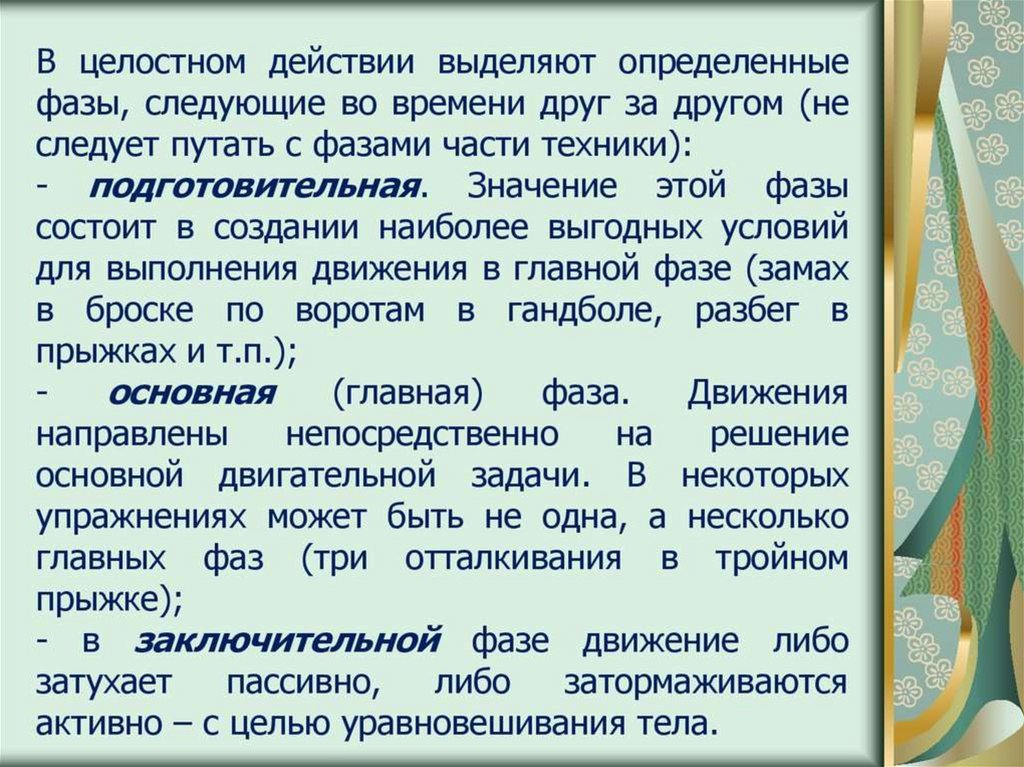 В целостном действии выделяют определенные фазы, следующие во времени друг за другом (не следует путать с фазами части техники):

- подготовительная. Значение этой фазы состоит в создании наиболее выгодных условий для выполнения движения в главной фазе (замах в броске по воротам в гандболе, разбег в прыжках и т.п.);

- основная (главная) фаза. Движения направлены непосредственно на решение основной двигательной задачи. В некоторых упражнениях может быть не одна, а несколько главных фаз (три отталкивания в тройном прыжке);

- в заключительной фазе движение либо затухает пассивно, либо затормаживаются активно – с целью уравновешивания тела.